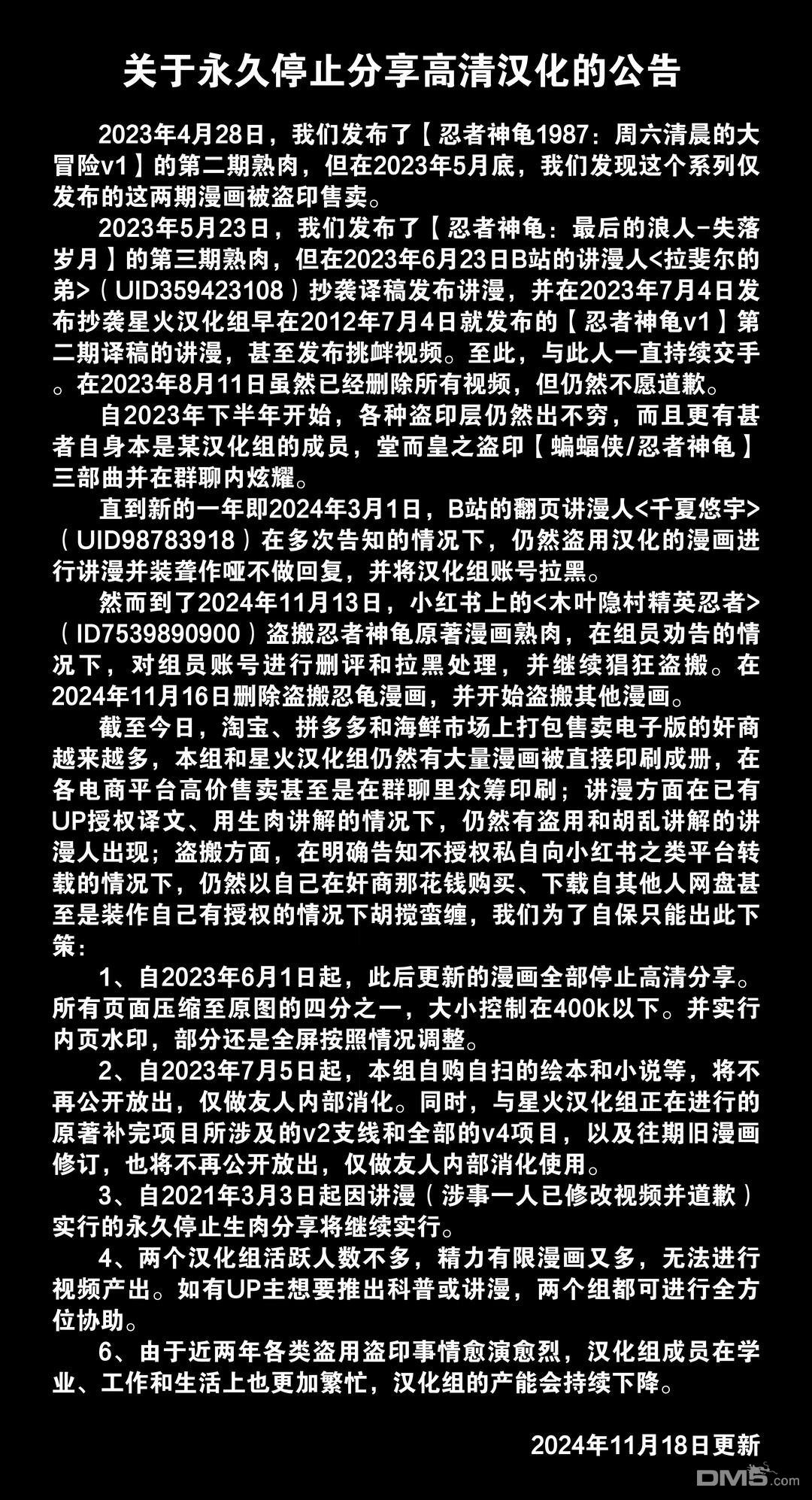 关于永久停止分享高清汉化的公告

2023年4月28日，我们发布了【忍者神龟1987：周六清晨的大冒险v1】的第二期熟肉，但在2023年5月底，我们发现这个系列仅发布的这两期漫画被盗印售卖。

2023年5月23日，我们发布了【忍者神龟：最后的浪人-失落岁月】的第三期熟肉，但在2023年6月23日B站的讲漫人<拉斐尔的弟>（UID359423108）抄袭译稿发布讲漫，并在2023年7月4日发布抄袭星火汉化组早在2012年7月4日就发布的【忍者神龟v1】第二期译稿的讲漫，甚至发布挑衅视频。至此，与此人一直持续交手。在2023年8月11日虽然已经删除所有视频，但仍然不愿道歉。

自2023年下半年开始，各种盗印层仍然出不穷，而且更有甚者自身本是某汉化组的成员，堂而皇之盗印【蝙蝠侠/忍者神龟】三部曲并在群聊内炫耀。

直到新的一年即2024年3月1日，B站的翻页讲漫人<千夏悠宇>（UID98783918）在多次告知的情况下，仍然盗用汉化的漫画进行讲漫并装聋作哑不做回复，并将汉化组账号拉黑。

然而到了2024年11月13日，小红书上的<木叶隐村精英忍者>（ID7539890900）盗搬忍者神龟原著漫画熟肉，在组员劝告的情况下，对组员账号进行删评和拉黑处理，并继续猖狂盗搬。在2024年11月16日删除盗搬忍龟漫画，并开始盗搬其他漫画。

截至今日，淘宝、拼多多和海鲜市场上打包售卖电子版的奸商越来越多，本组和星火汉化组仍然有大量漫画被直接印刷成册，在各电商平台高价售卖甚至是在群聊里众筹印刷；讲漫方面在已有UP授权译文、用生肉讲解的情况下，仍然有盗用和胡乱讲解的讲漫人出现；盗搬方面，在明确告知不授权私自向小红书之类平台转载的情况下，仍然以自己在奸商那花钱购买、下载自其他人网盘甚至是装作自己有授权的情况下胡搅蛮缠，我们为了自保只能出此下策：

1、自2023年6月1日起，此后更新的漫画全部停止高清分享。所有页面压缩至原图的四分之一，大小控制在400k以下。并实行内页水印，部分还是全屏按照情况调整。

2、自2023年7月5日起，本组自购自扫的绘本和小说等，将不再公开放出，仅做友人内部消化。同时，与星火汉化组正在进行的原著补完项目所涉及的v2支线和全部的v4项目，以及往期旧漫画修订，也将不再公开放出，仅做友人内部消化使用。

3、自2021年3月3日起因讲漫（涉事一人已修改视频并道歉）实行的永久停止生肉分享将继续实行。

4、两个汉化组活跃人数不多，精力有限漫画又多，无法进行视频产出。如有UP主想要推出科普或讲漫，两个组都可进行全方位协助。

6、由于近两年各类盗用盗印事情愈演愈烈，汉化组成员在学业、工作和生活上也更加繁忙，汉化组的产能会持续下降。

2024年11月18日更新

DM5.com